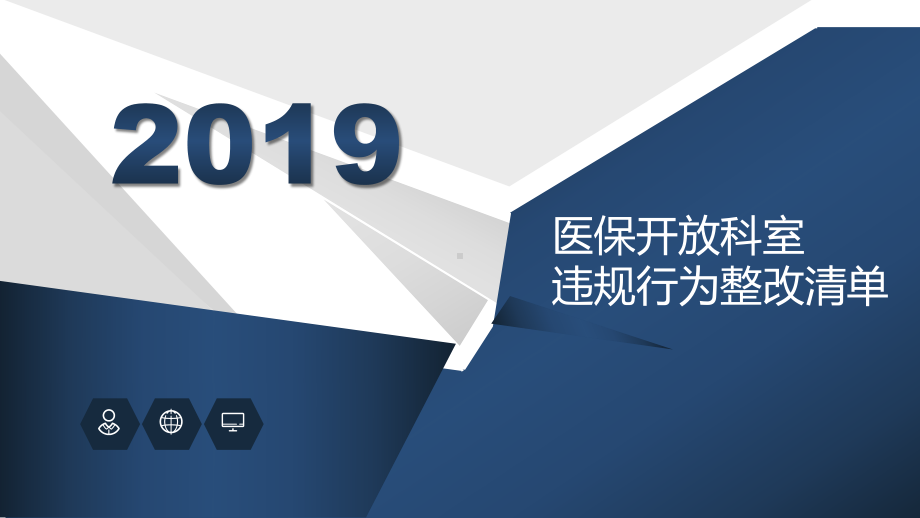 2019

医保开放科室
违规行为整改清单